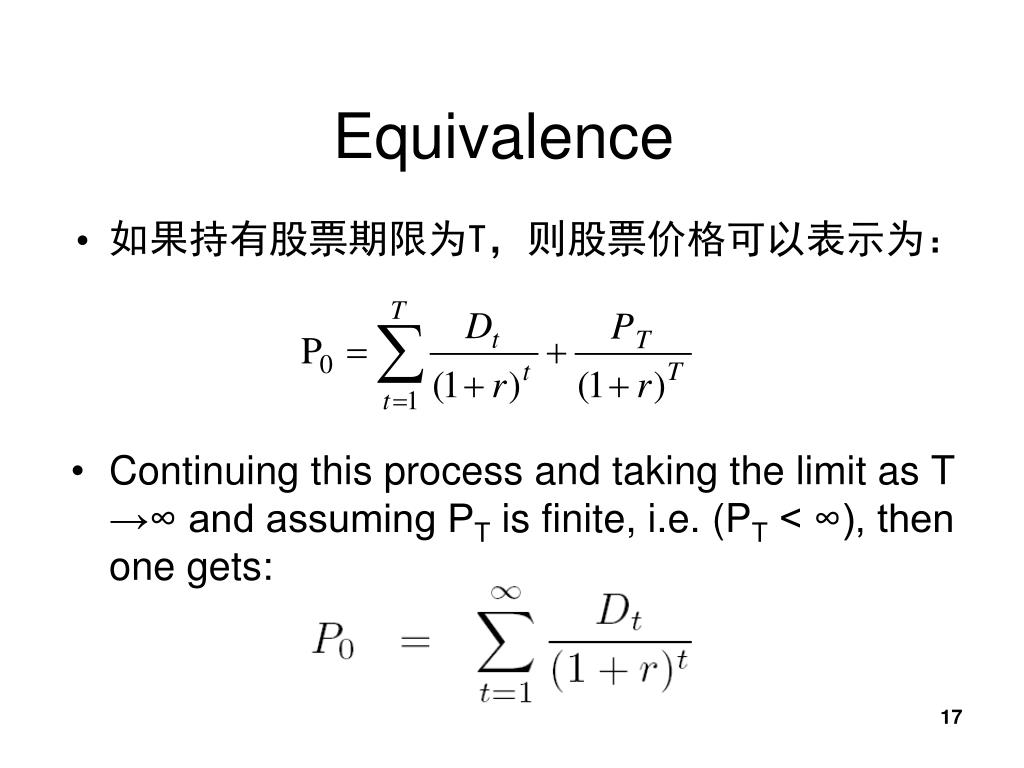 Equivalence

• 如果持有股票期限为T，则股票价格可以表示为：

$P_0 = \sum_{t=1}^{T} \frac{D_t}{(1+r)^t} + \frac{P_T}{(1+r)^T}$

• Continuing this process and taking the limit as T →∞ and assuming $P_T$ is finite, i.e. ($P_T$ < ∞), then one gets:

$P_0 = \sum_{t=1}^{\infty} \frac{D_t}{(1+r)^t}$

17